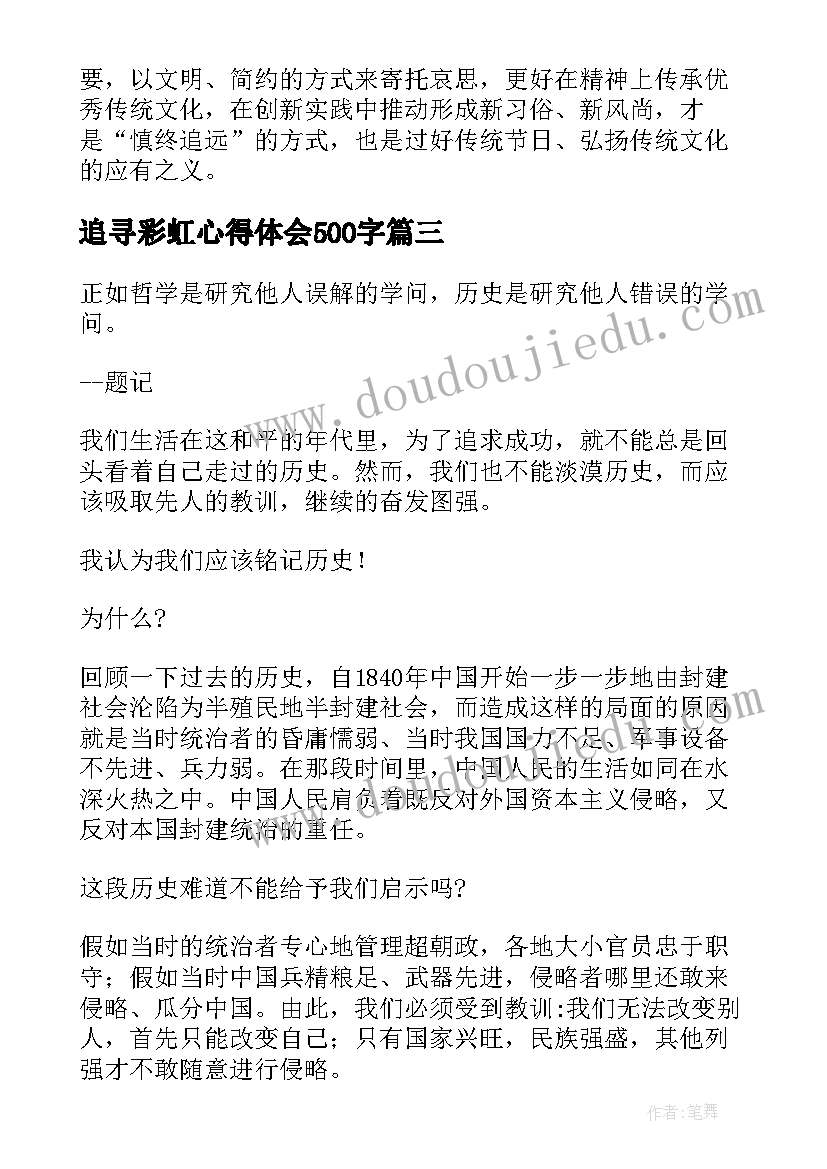 要，以文明、简约的方式来寄托哀思，更好在精神上传承优秀传统文化，在创新实践中推动形成新习俗、新风尚，才是“慎终追远”的方式，也是过好传统节日、弘扬传统文化的应有之义。

追寻彩虹心得体会500字篇三

正如哲学是研究他人误解的学问，历史是研究他人错误的学问。

--题记

我们生活在这和平的年代里，为了追求成功，就不能总是回头看着自己走过的历史。然而，我们也不能淡漠历史，而应该吸取先人的教训，继续的奋发图强。

我认为我们应该铭记历史！

为什么？

回顾一下过去的历史，自1840年中国开始一步一步地由封建社会沦陷为半殖民地半封建社会，而造成这样的局面的原因就是当时统治者的昏庸懦弱、当时我国国力不足、军事设备不先进、兵力弱。在那段时间里，中国人民的生活如同在水深火热之中。中国人民肩负着既反对外国资本主义侵略，又反对本国封建统治的重任。

这段历史难道不能给予我们启示吗？

假如当时的统治者专心地管理超朝政，各地大小官员忠于职守；假如当时中国兵精粮足、武器先进，侵略者哪里还敢来侵略、瓜分中国。由此，我们必须受到教训：我们无法改变别人，首先只能改变自己；只有国家兴旺，民族强盛，其他列强才不敢随意进行侵略。

www.doudoujiedu.com

作者：笔舞